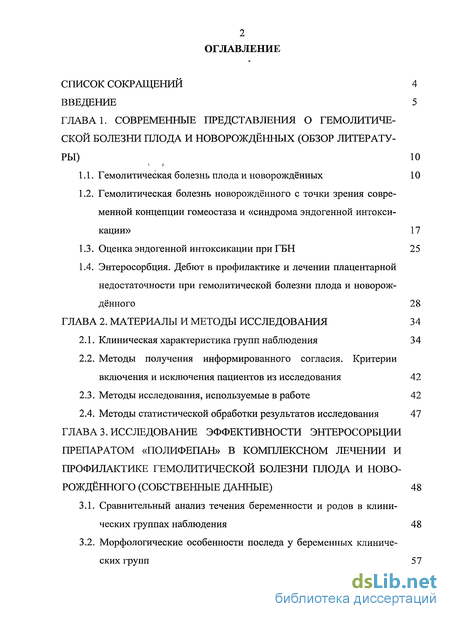 2
ОГЛАВЛЕНИЕ

СПИСОК СОКРАЩЕНИЙ 4

ВВЕДЕНИЕ 5

ГЛАВА 1. СОВРЕМЕННЫЕ ПРЕДСТАВЛЕНИЯ О ГЕМОЛИТИЧЕСКОЙ БОЛЕЗНИ ПЛОДА И НОВОРОЖДЁННЫХ (ОБЗОР ЛИТЕРАТУРЫ) 10

1.1. Гемолитическая болезнь плода и новорождённых 10

1.2. Гемолитическая болезнь новорождённого с точки зрения современной концепции гомеостаза и «синдрома эндогенной интоксикации» 17

1.3. Оценка эндогенной интоксикации при ГБН 25

1.4. Энтеросорбция. Дебют в профилактике и лечении плацентарной недостаточности при гемолитической болезни плода и новорождённого 28

ГЛАВА 2. МАТЕРИАЛЫ И МЕТОДЫ ИССЛЕДОВАНИЯ 34

2.1. Клиническая характеристика групп наблюдения 34

2.2. Методы получения информированного согласия. Критерии включения и исключения пациентов из исследования 42

2.3. Методы исследования, используемые в работе 42

2.4. Методы статистической обработки результатов исследования 47

ГЛАВА 3. ИССЛЕДОВАНИЕ ЭФФЕКТИВНОСТИ ЭНТЕРОСОРБЦИИ ПРЕПАРАТОМ «ПОЛИФЕПАН» В КОМПЛЕКСНОМ ЛЕЧЕНИИ И ПРОФИЛАКТИКЕ ГЕМОЛИТИЧЕСКОЙ БОЛЕЗНИ ПЛОДА И НОВОРОЖДЁННОГО (СОБСТВЕННЫЕ ДАННЫЕ) 48

3.1. Сравнительный анализ течения беременности и родов в клинических группах наблюдения 48

3.2. Морфологические особенности последа у беременных клинических групп 57

dsLib.net
библиотека диссертаций